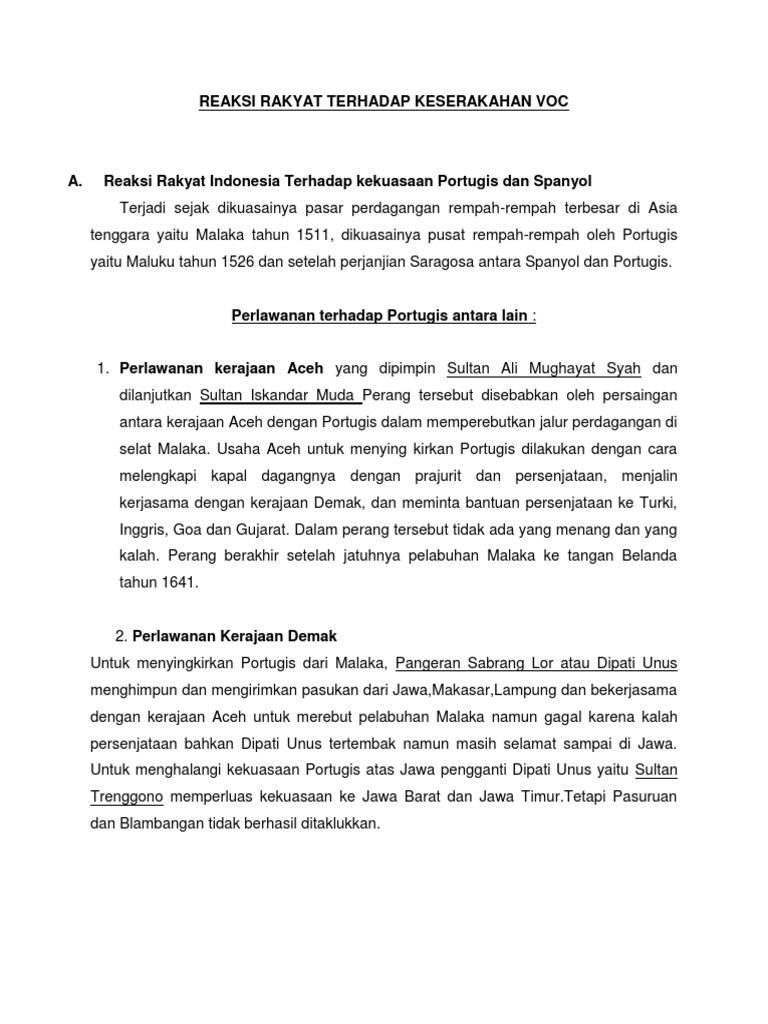 REAKSI RAKYAT TERHADAP KESERAKAHAN VOC

A. Reaksi Rakyat Indonesia Terhadap kekuasaan Portugis dan Spanyol

Terjadi sejak dikuasainya pasar perdagangan rempah-rempah terbesar di Asia tenggara yaitu Malaka tahun 1511, dikuasainya pusat rempah-rempah oleh Portugis yaitu Maluku tahun 1526 dan setelah perjanjian Saragosa antara Spanyol dan Portugis.

Perlawanan terhadap Portugis antara lain :

1. Perlawanan kerajaan Aceh yang dipimpin Sultan Ali Mughayat Syah dan dilanjutkan Sultan Iskandar Muda Perang tersebut disebabkan oleh persaingan antara kerajaan Aceh dengan Portugis dalam memperebutkan jalur perdagangan di selat Malaka. Usaha Aceh untuk menying kirkan Portugis dilakukan dengan cara melengkapi kapal dagangnya dengan prajurit dan persenjataan, menjalin kerjasama dengan kerajaan Demak, dan meminta bantuan persenjataan ke Turki, Inggris, Goa dan Gujarat. Dalam perang tersebut tidak ada yang menang dan yang kalah. Perang berakhir setelah jatuhnya pelabuhan Malaka ke tangan Belanda tahun 1641.

2. Perlawanan Kerajaan Demak

Untuk menyingkirkan Portugis dari Malaka, Pangeran Sabrang Lor atau Dipati Unus menghimpun dan mengirimkan pasukan dari Jawa,Makasar,Lampung dan bekerjasama dengan kerajaan Aceh untuk merebut pelabuhan Malaka namun gagal karena kalah persenjataan bahkan Dipati Unus tertembak namun masih selamat sampai di Jawa. Untuk menghalangi kekuasaan Portugis atas Jawa pengganti Dipati Unus yaitu Sultan Trenggono memperluas kekuasaan ke Jawa Barat dan Jawa Timur.Tetapi Pasuruan dan Blambangan tidak berhasil ditaklukkan.